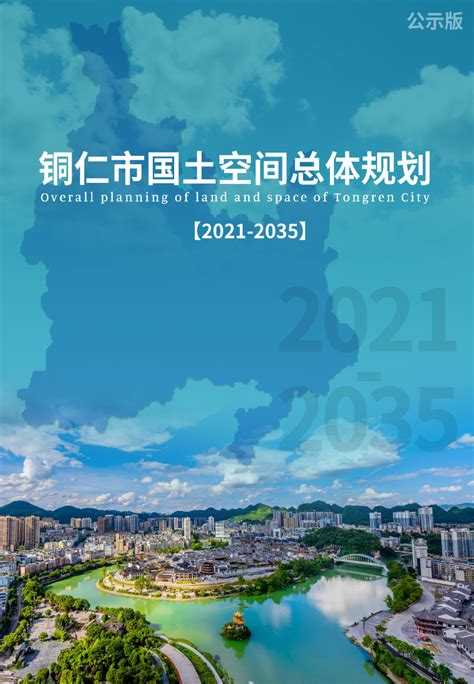 公示版

铜仁市国土空间总体规划

Overall planning of land and space of Tongren City

【2021-2035】

2021
-
2035